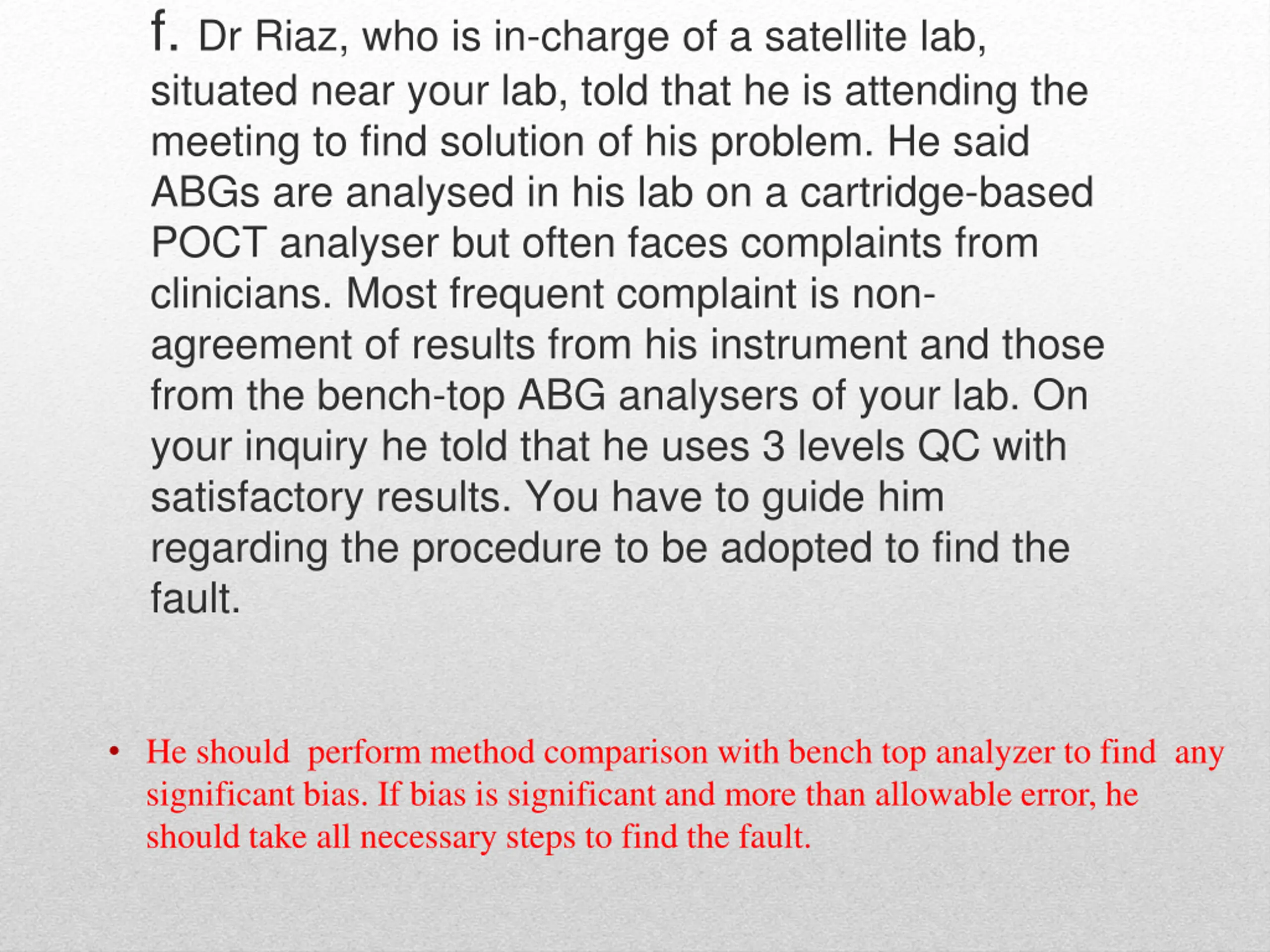 f. Dr Riaz, who is in-charge of a satellite lab, situated near your lab, told that he is attending the meeting to find solution of his problem. He said ABGs are analysed in his lab on a cartridge-based POCT analyser but often faces complaints from clinicians. Most frequent complaint is non-agreement of results from his instrument and those from the bench-top ABG analysers of your lab. On your inquiry he told that he uses 3 levels QC with satisfactory results. You have to guide him regarding the procedure to be adopted to find the fault.

• He should perform method comparison with bench top analyzer to find any significant bias. If bias is significant and more than allowable error, he should take all necessary steps to find the fault.